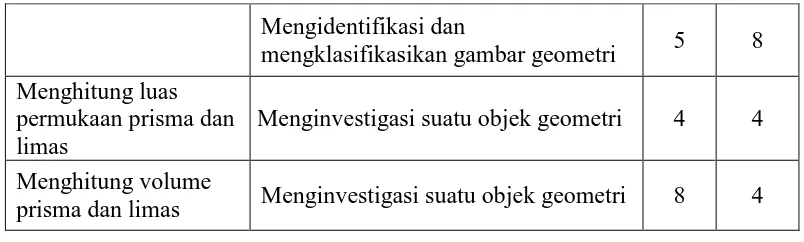 |  | Mengidentifikasi dan mengklasifikasikan gambar geometri | 5 | 8 |
|---|---|---|---|
| Menghitung luas permukaan prisma dan limas | Menginvestigasi suatu objek geometri | 4 | 4 |
| Menghitung volume prisma dan limas | Menginvestigasi suatu objek geometri | 8 | 4 |